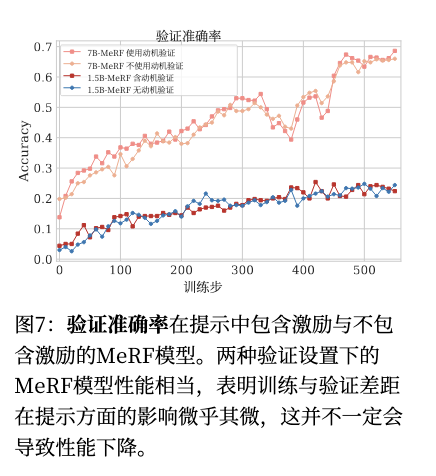 验证准确率

7B-MeRF 使用动机验证
7B-MeRF 不使用动机验证
1.5B-MeRF 含动机验证
1.5B-MeRF 无动机验证

Accuracy

0.7
0.6
0.5
0.4
0.3
0.2
0.1
0.0

0
100
200
300
400
500

训练步

图7：**验证准确率**在提示中包含激励与不包含激励的MeRF模型。两种验证设置下的MeRF模型性能相当，表明训练与验证差距在提示方面的影响微乎其微，这并不一定会导致性能下降。